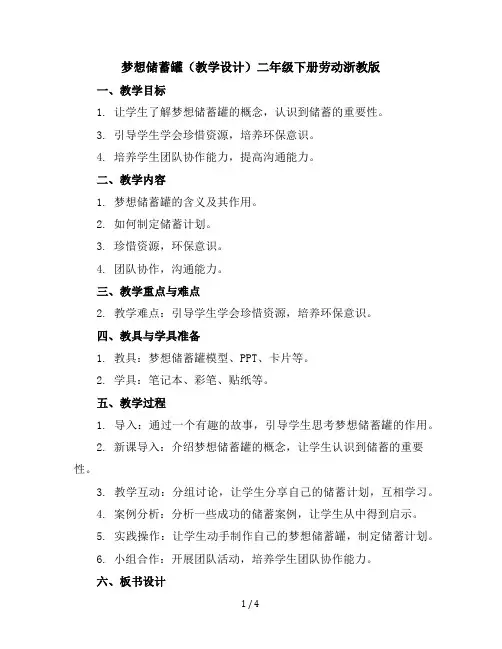 梦想储蓄罐（教学设计）二年级下册劳动浙教版

一、教学目标

1. 让学生了解梦想储蓄罐的概念，认识到储蓄的重要性。

3. 引导学生学会珍惜资源，培养环保意识。

4. 培养学生团队协作能力，提高沟通能力。

二、教学内容

1. 梦想储蓄罐的含义及其作用。

2. 如何制定储蓄计划。

3. 珍惜资源，环保意识。

4. 团队协作，沟通能力。

三、教学重点与难点

2. 教学难点：引导学生学会珍惜资源，培养环保意识。

四、教具与学具准备

1. 教具：梦想储蓄罐模型、PPT、卡片等。

2. 学具：笔记本、彩笔、贴纸等。

五、教学过程

1. 导入：通过一个有趣的故事，引导学生思考梦想储蓄罐的作用。

2. 新课导入：介绍梦想储蓄罐的概念，让学生认识到储蓄的重要性。

3. 教学互动：分组讨论，让学生分享自己的储蓄计划，互相学习。

4. 案例分析：分析一些成功的储蓄案例，让学生从中得到启示。

5. 实践操作：让学生动手制作自己的梦想储蓄罐，制定储蓄计划。

6. 小组合作：开展团队活动，培养学生团队协作能力。

六、板书设计

1 / 4